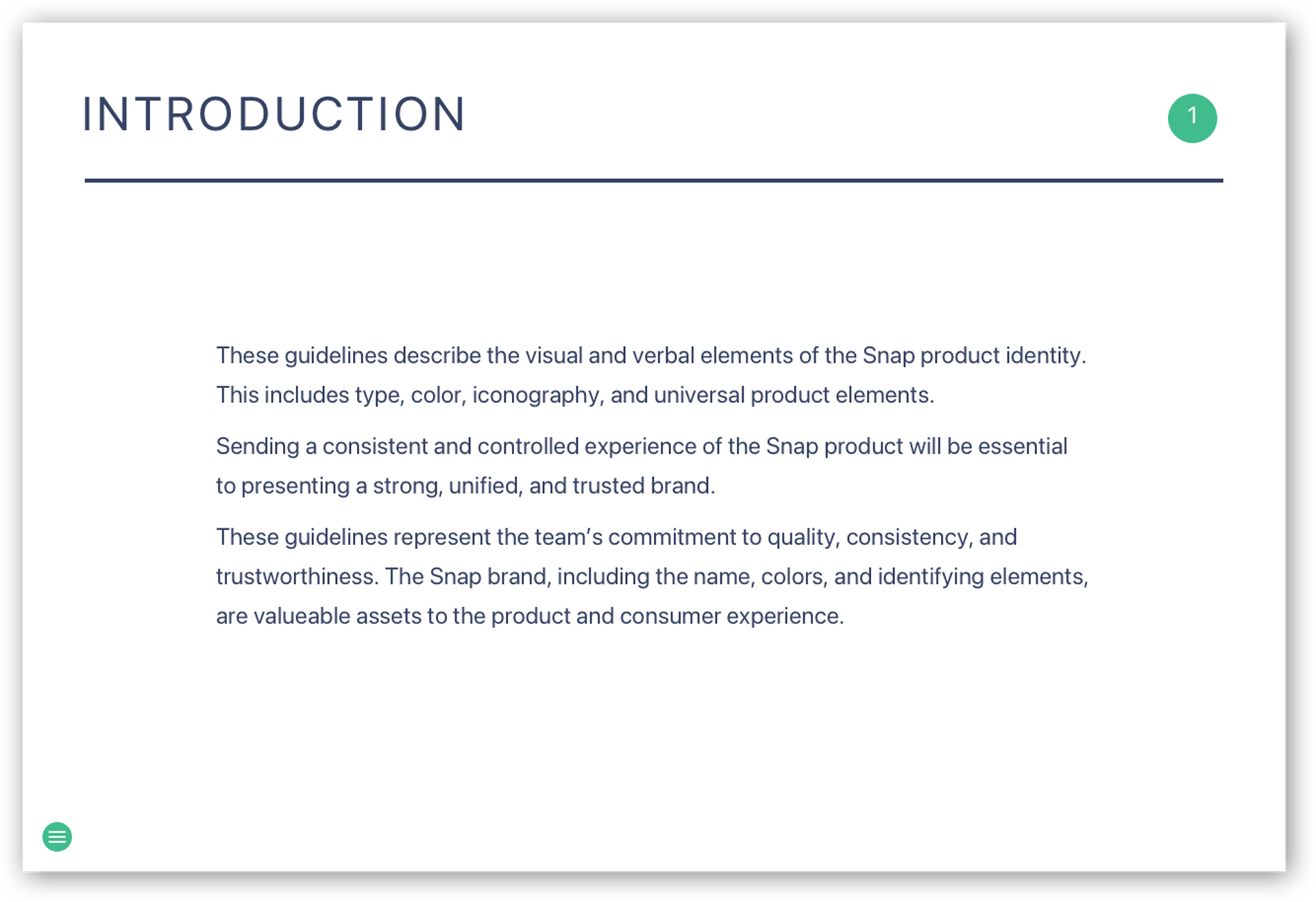 INTRODUCTION

1

These guidelines describe the visual and verbal elements of the Snap product identity. This includes type, color, iconography, and universal product elements.

Sending a consistent and controlled experience of the Snap product will be essential to presenting a strong, unified, and trusted brand.

These guidelines represent the team's commitment to quality, consistency, and trustworthiness. The Snap brand, including the name, colors, and identifying elements, are valueable assets to the product and consumer experience.